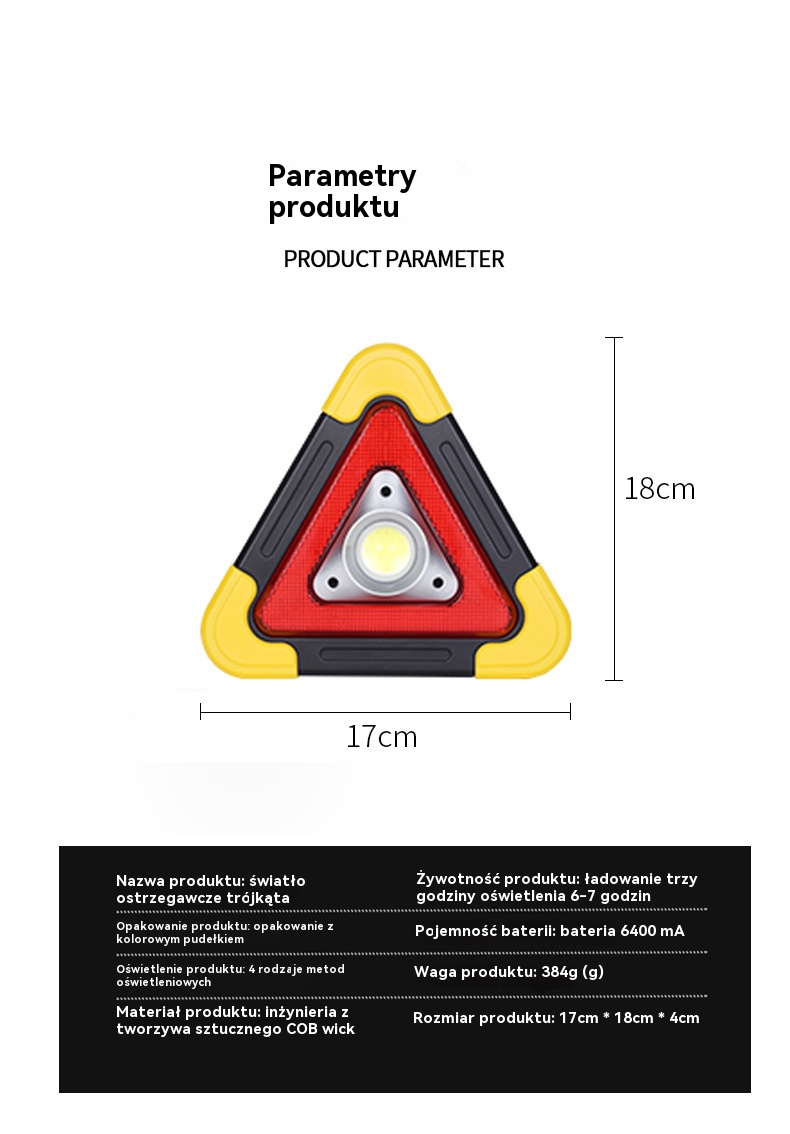 Parametry produktu

PRODUCT PARAMETER

18cm

17cm

Nazwa produktu: światło ostrzegawcze trójkąta

Opakowanie produktu: opakowanie z kolorowym pudełkiem

Oświetlenie produktu: 4 rodzaje metod oświetleniowych

Materiał produktu: inżynieria z tworzywa sztucznego COB wick

Żywotność produktu: ładowanie trzy godziny oświetlenia 6-7 godzin

Pojemność baterii: bateria 6400 mA

Waga produktu: 384g (g)

Rozmiar produktu: 17cm * 18cm * 4cm